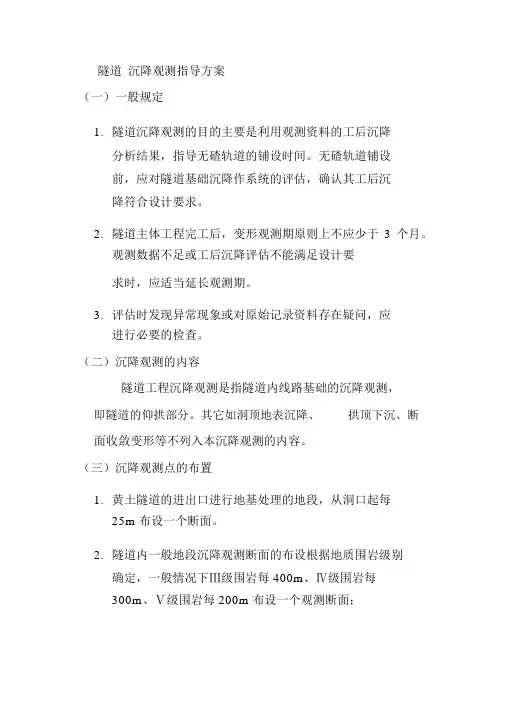 隧道 沉降观测指导方案

（一）一般规定

1. 隧道沉降观测的目的主要是利用观测资料的工后沉降分析结果，指导无碴轨道的铺设时间。无碴轨道铺设前，应对隧道基础沉降作系统的评估，确认其工后沉降符合设计要求。

2. 隧道主体工程完工后，变形观测期原则上不应少于 3 个月。观测数据不足或工后沉降评估不能满足设计要求时，应适当延长观测期。

3. 评估时发现异常现象或对原始记录资料存在疑问，应进行必要的检查。

（二）沉降观测的内容

隧道工程沉降观测是指隧道内线路基础的沉降观测，即隧道的仰拱部分。其它如洞顶地表沉降、 拱顶下沉、断面收敛变形等不列入本沉降观测的内容。

（三）沉降观测点的布置

1. 黄土隧道的进出口进行地基处理的地段，从洞口起每 25m 布设一个断面。

2. 隧道内一般地段沉降观测断面的布设根据地质围岩级别确定，一般情况下Ⅲ级围岩每 400m、Ⅳ级围岩每 300m、Ⅴ级围岩每 200m 布设一个观测断面；